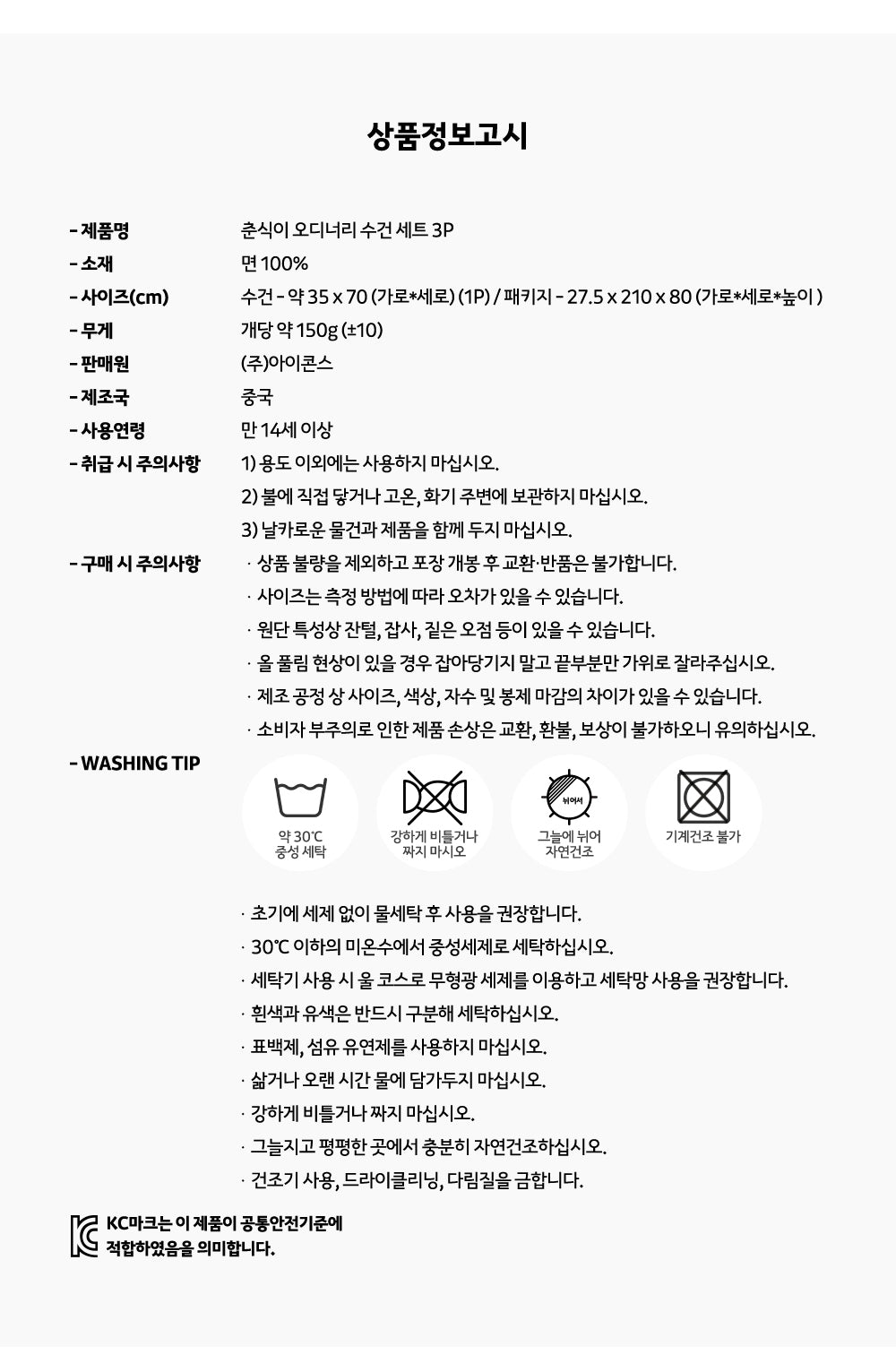 상품정보고시

- 제품명 춘식이 오디너리 수건 세트 3P
- 소재 면 100%
- 사이즈(cm) 수건 - 약 35 x 70 (가로*세로) (1P) / 패키지 - 27.5 x 210 x 80 (가로*세로*높이 )
- 무게 개당 약 150g (±10)
- 판매원 (주)아이콘스
- 제조국 중국
- 사용연령 만 14세 이상
- 취급 시 주의사항 1) 용도 이외에는 사용하지 마십시오.
2) 불에 직접 닿거나 고온, 화기 주변에 보관하지 마십시오.
3) 날카로운 물건과 제품을 함께 두지 마십시오.
- 구매 시 주의사항 · 상품 불량을 제외하고 포장 개봉 후 교환·반품은 불가합니다.
· 사이즈는 측정 방법에 따라 오차가 있을 수 있습니다.
· 원단 특성상 잔털, 잡사, 짙은 오점 등이 있을 수 있습니다.
· 올 풀림 현상이 있을 경우 잡아당기지 말고 끝부분만 가위로 잘라주십시오.
· 제조 공정 상 사이즈, 색상, 자수 및 봉제 마감의 차이가 있을 수 있습니다.
· 소비자 부주의로 인한 제품 손상은 교환, 환불, 보상이 불가하오니 유의하십시오.
- WASHING TIP

약 30℃
중성 세탁

강하게 비틀거나
짜지 마시오

뉘어서
그늘에 뉘어
자연건조

기계건조 불가

· 초기에 세제 없이 물세탁 후 사용을 권장합니다.
· 30℃ 이하의 미온수에서 중성세제로 세탁하십시오.
· 세탁기 사용 시 울 코스로 무형광 세제를 이용하고 세탁망 사용을 권장합니다.
· 흰색과 유색은 반드시 구분해 세탁하십시오.
· 표백제, 섬유 유연제를 사용하지 마십시오.
· 삶거나 오랜 시간 물에 담가두지 마십시오.
· 강하게 비틀거나 짜지 마십시오.
· 그늘지고 평평한 곳에서 충분히 자연건조하십시오.
· 건조기 사용, 드라이클리닝, 다림질을 금합니다.

KC마크는 이 제품이 공통안전기준에 적합하였음을 의미합니다.